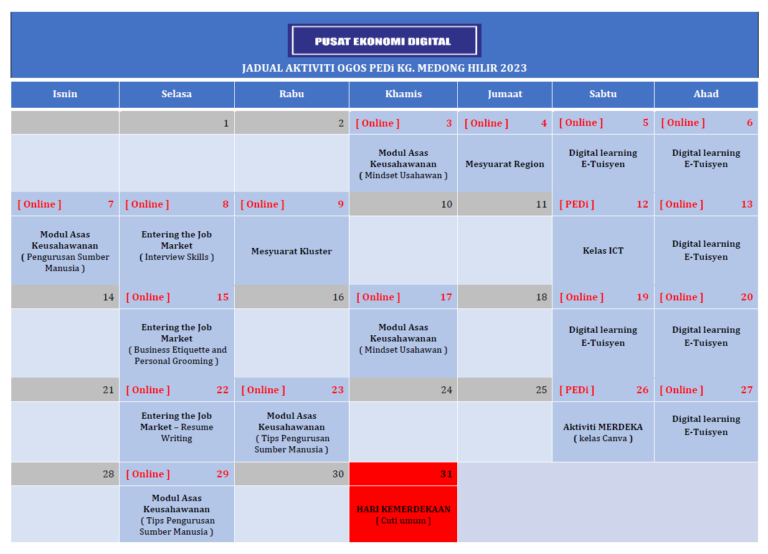 PUSAT EKONOMI DIGITAL

JADUAL AKTIVITI OGOS PEDi KG. MEDONG HILIR 2023

| Isnin | Selasa | Rabu | Khamis | Jumaat | Sabtu | Ahad |
|---|---|---|---|---|---|---|
| | 1 | 2 | [ Online ] 3 | [ Online ] 4 | [ Online ] 5 | [ Online ] 6 |
| | | | Modul Asas Keusahawanan ( Mindset Usahawan ) | Mesyuarat Region | Digital learning E-Tuisyen | Digital learning E-Tuisyen |
| [ Online ] 7 | [ Online ] 8 | [ Online ] 9 | 10 | 11 | [ PEDi ] 12 | [ Online ] 13 |
| Modul Asas Keusahawanan ( Pengurusan Sumber Manusia ) | Entering the Job Market ( Interview Skills ) | Mesyuarat Kluster | | | Kelas ICT | Digital learning E-Tuisyen |
| 14 | [ Online ] 15 | 16 | [ Online ] 17 | 18 | [ Online ] 19 | [ Online ] 20 |
| | Entering the Job Market ( Business Etiquette and Personal Grooming ) | | Modul Asas Keusahawanan ( Mindset Usahawan ) | | Digital learning E-Tuisyen | Digital learning E-Tuisyen |
| 21 | [ Online ] 22 | [ Online ] 23 | 24 | 25 | [ PEDi ] 26 | [ Online ] 27 |
| | Entering the Job Market – Resume Writing | Modul Asas Keusahawanan ( Tips Pengurusan Sumber Manusia ) | | | Aktiviti MERDEKA ( kelas Canva ) | Digital learning E-Tuisyen |
| 28 | [ Online ] 29 | 30 | 31 | | | |
| | Modul Asas Keusahawanan ( Tips Pengurusan Sumber Manusia ) | | HARI KEMERDEKAAN [ Cuti umum ] | | | |